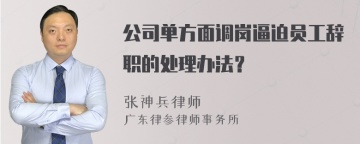 公司单方面调岗逼迫员工辞职的处理办法？

张神兵律师
广东律参律师事务所